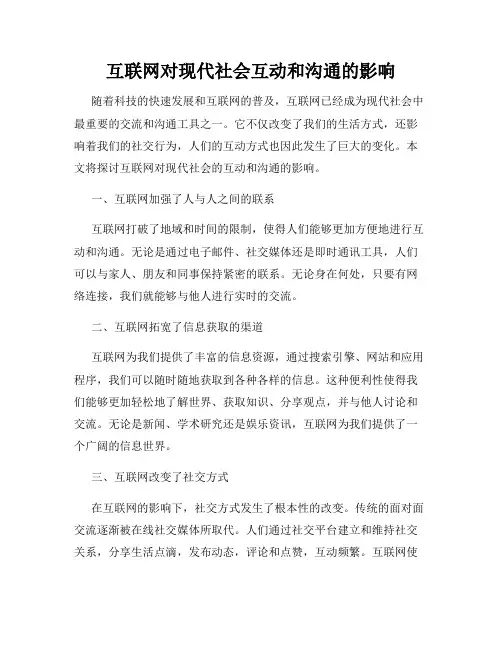 互联网对现代社会互动和沟通的影响

随着科技的快速发展和互联网的普及，互联网已经成为现代社会中最重要的交流和沟通工具之一。它不仅改变了我们的生活方式，还影响着我们的社交行为，人们的互动方式也因此发生了巨大的变化。本文将探讨互联网对现代社会的互动和沟通的影响。

一、互联网加强了人与人之间的联系

互联网打破了地域和时间的限制，使得人们能够更加方便地进行互动和沟通。无论是通过电子邮件、社交媒体还是即时通讯工具，人们可以与家人、朋友和同事保持紧密的联系。无论身在何处，只要有网络连接，我们就能够与他人进行实时的交流。

二、互联网拓宽了信息获取的渠道

互联网为我们提供了丰富的信息资源，通过搜索引擎、网站和应用程序，我们可以随时随地获取到各种各样的信息。这种便利性使得我们能够更加轻松地了解世界、获取知识、分享观点，并与他人讨论和交流。无论是新闻、学术研究还是娱乐资讯，互联网为我们提供了一个广阔的信息世界。

三、互联网改变了社交方式

在互联网的影响下，社交方式发生了根本性的改变。传统的面对面交流逐渐被在线社交媒体所取代。人们通过社交平台建立和维持社交关系，分享生活点滴，发布动态，评论和点赞，互动频繁。互联网使